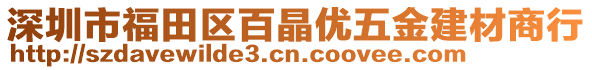 深圳市福田区百晶优五金建材商行
http://szdavewilde3.cn.coovee.com